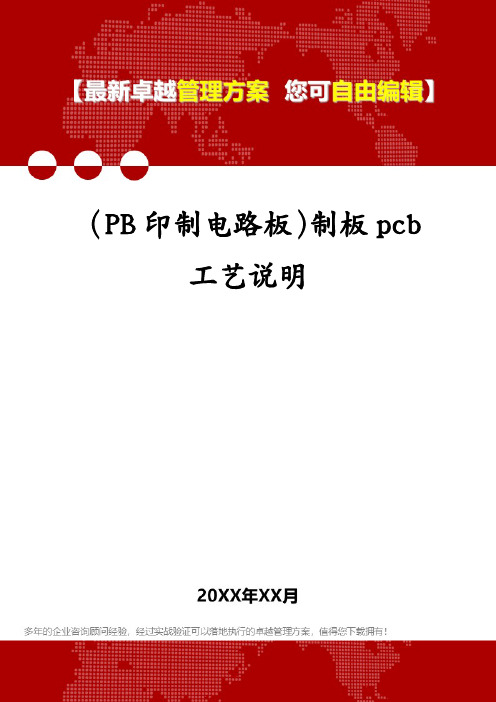 【最新卓越管理方案 您可自由编辑】

(PB印制电路板)制板pcb工艺说明

20XX年XX月

多年的企业咨询顾问经验，经过实战验证可以落地执行的卓越管理方案，值得您下载拥有！